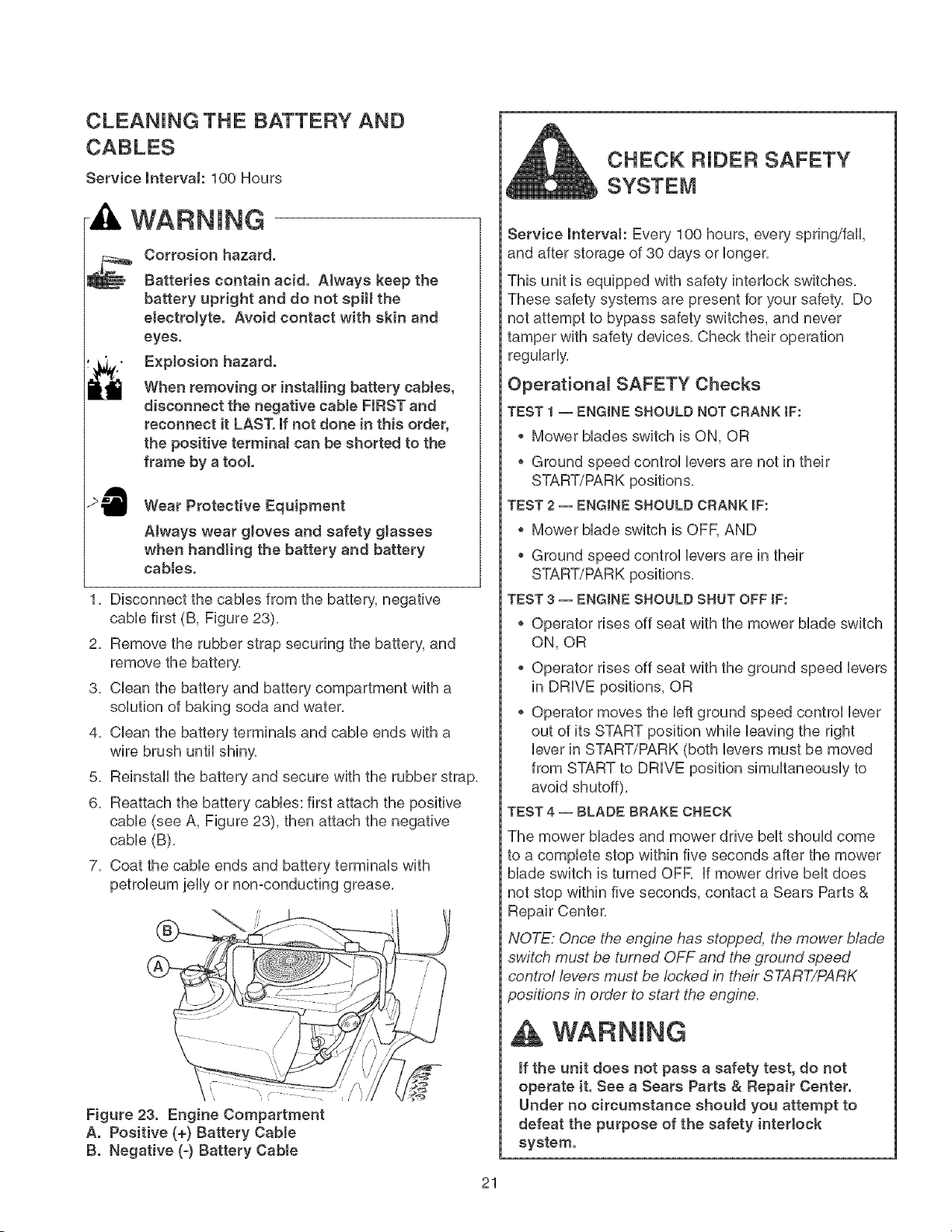 CLEANING THE BATTERY AND CABLES

Service Interval: 100 Hours

WARNING

Corrosion hazard.

Batteries contain acid. Always keep the battery upright and do not spill the electrolyte. Avoid contact with skin and eyes.

Explosion hazard.

When removing or installing battery cables, disconnect the negative cable FIRST and reconnect it LAST. If not done in this order, the positive terminal can be shorted to the frame by a tool.

Wear Protective Equipment

Always wear gloves and safety glasses when handling the battery and battery cables.

1. Disconnect the cables from the battery, negative cable first (B, Figure 23).
2. Remove the rubber strap securing the battery, and remove the battery.
3. Clean the battery and battery compartment with a solution of baking soda and water.
4. Clean the battery terminals and cable ends with a wire brush until shiny.
5. Reinstall the battery and secure with the rubber strap.
6. Reattach the battery cables: first attach the positive cable (see A, Figure 23), then attach the negative cable (B).
7. Coat the cable ends and battery terminals with petroleum jelly or non-conducting grease.

B
A

Figure 23. Engine Compartment
A. Positive (+) Battery Cable
B. Negative (-) Battery Cable

CHECK RIDER SAFETY SYSTEM

Service Interval: Every 100 hours, every spring/fall, and after storage of 30 days or longer.

This unit is equipped with safety interlock switches. These safety systems are present for your safety. Do not attempt to bypass safety switches, and never tamper with safety devices. Check their operation regularly.

Operational SAFETY Checks

TEST 1 — ENGINE SHOULD NOT CRANK IF:
• Mower blades switch is ON, OR
• Ground speed control levers are not in their START/PARK positions.

TEST 2 — ENGINE SHOULD CRANK IF:
• Mower blade switch is OFF, AND
• Ground speed control levers are in their START/PARK positions.

TEST 3 — ENGINE SHOULD SHUT OFF IF:
• Operator rises off seat with the mower blade switch ON, OR
• Operator rises off seat with the ground speed levers in DRIVE positions, OR
• Operator moves the left ground speed control lever out of its START position while leaving the right lever in START/PARK (both levers must be moved from START to DRIVE position simultaneously to avoid shutoff).

TEST 4 — BLADE BRAKE CHECK

The mower blades and mower drive belt should come to a complete stop within five seconds after the mower blade switch is turned OFF. If mower drive belt does not stop within five seconds, contact a Sears Parts & Repair Center.

NOTE: Once the engine has stopped, the mower blade switch must be turned OFF and the ground speed control levers must be locked in their START/PARK positions in order to start the engine.

WARNING

If the unit does not pass a safety test, do not operate it. See a Sears Parts & Repair Center. Under no circumstance should you attempt to defeat the purpose of the safety interlock system.

21